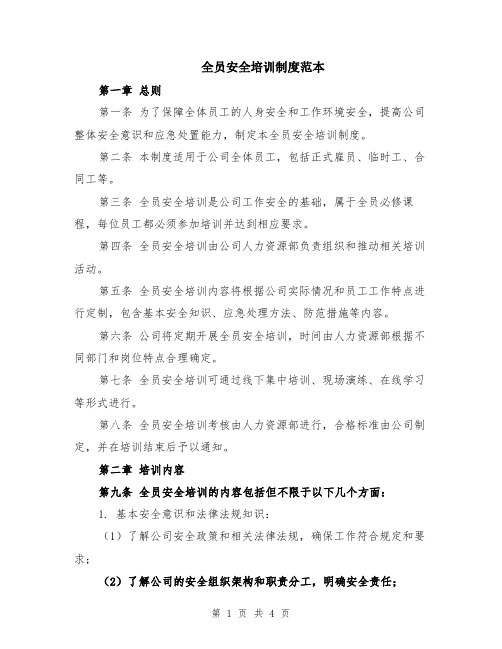 全员安全培训制度范本

第一章 总则

第一条 为了保障全体员工的人身安全和工作环境安全，提高公司整体安全意识和应急处置能力，制定本全员安全培训制度。

第二条 本制度适用于公司全体员工，包括正式雇员、临时工、合同工等。

第三条 全员安全培训是公司工作安全的基础，属于全员必修课程，每位员工都必须参加培训并达到相应要求。

第四条 全员安全培训由公司人力资源部负责组织和推动相关培训活动。

第五条 全员安全培训内容将根据公司实际情况和员工工作特点进行定制，包含基本安全知识、应急处理方法、防范措施等内容。

第六条 公司将定期开展全员安全培训，时间由人力资源部根据不同部门和岗位特点合理确定。

第七条 全员安全培训可通过线下集中培训、现场演练、在线学习等形式进行。

第八条 全员安全培训考核由人力资源部进行，合格标准由公司制定，并在培训结束后予以通知。

第二章 培训内容

第九条 全员安全培训的内容包括但不限于以下几个方面：

1. 基本安全意识和法律法规知识：

（1）了解公司安全政策和相关法律法规，确保工作符合规定和要求；

（2）了解公司的安全组织架构和职责分工，明确安全责任；

第 1 页 共 4 页